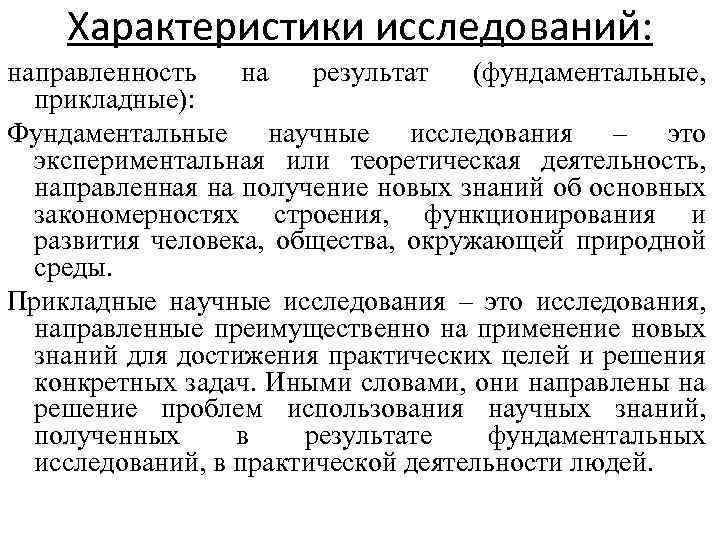 Характеристики исследований:

направленность на результат (фундаментальные, прикладные):

Фундаментальные научные исследования – это экспериментальная или теоретическая деятельность, направленная на получение новых знаний об основных закономерностях строения, функционирования и развития человека, общества, окружающей природной среды.

Прикладные научные исследования – это исследования, направленные преимущественно на применение новых знаний для достижения практических целей и решения конкретных задач. Иными словами, они направлены на решение проблем использования научных знаний, полученных в результате фундаментальных исследований, в практической деятельности людей.